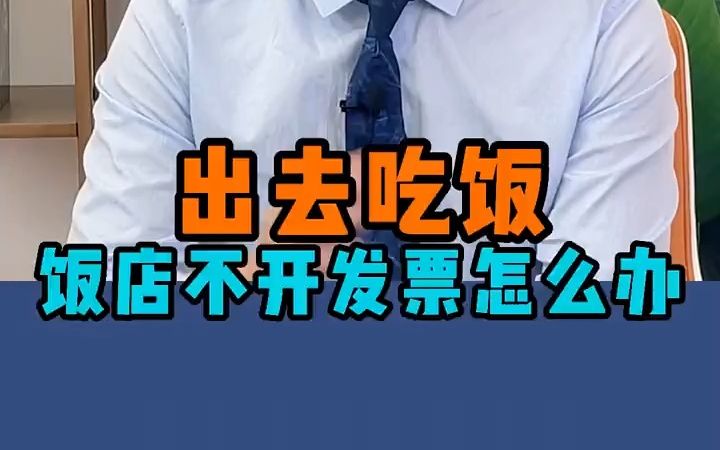 出去吃饭
饭店不开发票怎么办